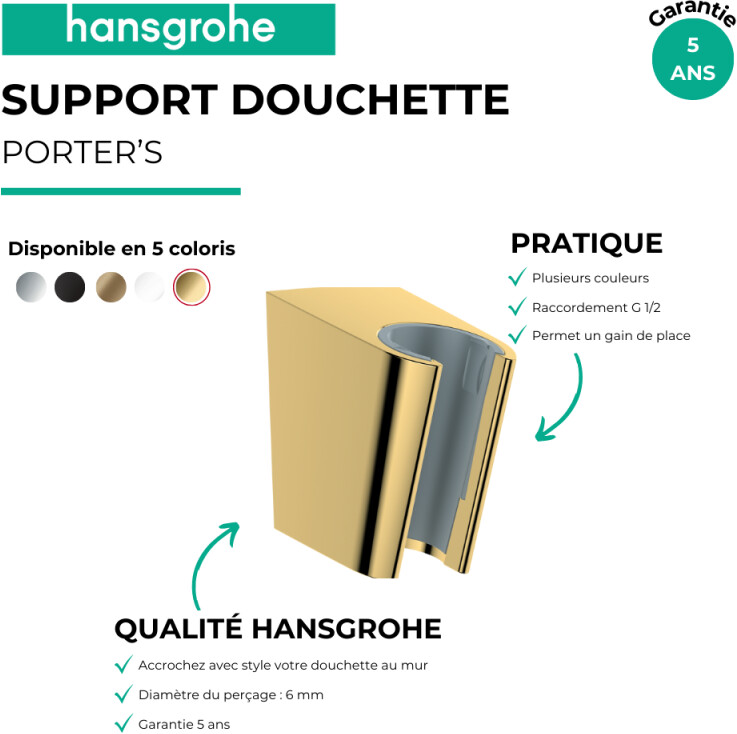 hansgrohe

Garantie
5
ANS

SUPPORT DOUCHETTE

PORTER'S

Disponible en 5 coloris

PRATIQUE

✓ Plusieurs couleurs
✓ Raccordement G 1/2
✓ Permet un gain de place

QUALITÉ HANSGROHE

✓ Accrochez avec style votre douchette au mur
✓ Diamètre du perçage : 6 mm
✓ Garantie 5 ans